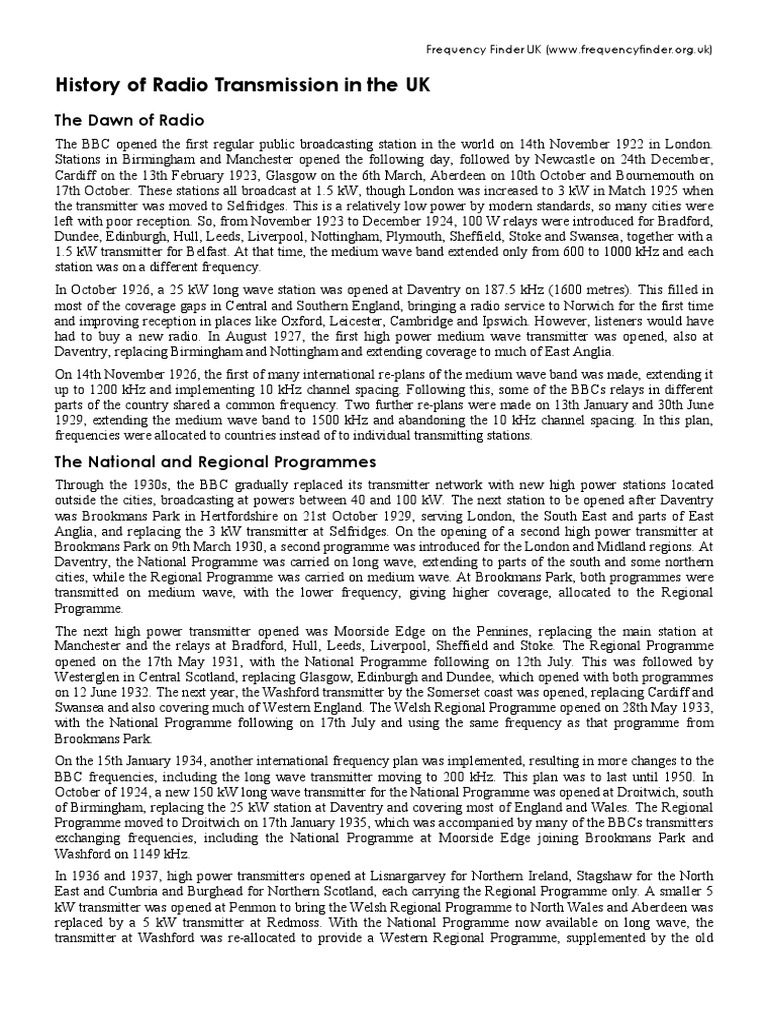 Frequency Finder UK (www.frequencyfinder.org.uk)

History of Radio Transmission in the UK

The Dawn of Radio

The BBC opened the first regular public broadcasting station in the world on 14th November 1922 in London. Stations in Birmingham and Manchester opened the following day, followed by Newcastle on 24th December, Cardiff on the 13th February 1923, Glasgow on the 6th March, Aberdeen on 10th October and Bournemouth on 17th October. These stations all broadcast at 1.5 kW, though London was increased to 3 kW in Match 1925 when the transmitter was moved to Selfridges. This is a relatively low power by modern standards, so many cities were left with poor reception. So, from November 1923 to December 1924, 100 W relays were introduced for Bradford, Dundee, Edinburgh, Hull, Leeds, Liverpool, Nottingham, Plymouth, Sheffield, Stoke and Swansea, together with a 1.5 kW transmitter for Belfast. At that time, the medium wave band extended only from 600 to 1000 kHz and each station was on a different frequency.

In October 1926, a 25 kW long wave station was opened at Daventry on 187.5 kHz (1600 metres). This filled in most of the coverage gaps in Central and Southern England, bringing a radio service to Norwich for the first time and improving reception in places like Oxford, Leicester, Cambridge and Ipswich. However, listeners would have had to buy a new radio. In August 1927, the first high power medium wave transmitter was opened, also at Daventry, replacing Birmingham and Nottingham and extending coverage to much of East Anglia.

On 14th November 1926, the first of many international re-plans of the medium wave band was made, extending it up to 1200 kHz and implementing 10 kHz channel spacing. Following this, some of the BBCs relays in different parts of the country shared a common frequency. Two further re-plans were made on 13th January and 30th June 1929, extending the medium wave band to 1500 kHz and abandoning the 10 kHz channel spacing. In this plan, frequencies were allocated to countries instead of to individual transmitting stations.

The National and Regional Programmes

Through the 1930s, the BBC gradually replaced its transmitter network with new high power stations located outside the cities, broadcasting at powers between 40 and 100 kW. The next station to be opened after Daventry was Brookmans Park in Hertfordshire on 21st October 1929, serving London, the South East and parts of East Anglia, and replacing the 3 kW transmitter at Selfridges. On the opening of a second high power transmitter at Brookmans Park on 9th March 1930, a second programme was introduced for the London and Midland regions. At Daventry, the National Programme was carried on long wave, extending to parts of the south and some northern cities, while the Regional Programme was carried on medium wave. At Brookmans Park, both programmes were transmitted on medium wave, with the lower frequency, giving higher coverage, allocated to the Regional Programme.

The next high power transmitter opened was Moorside Edge on the Pennines, replacing the main station at Manchester and the relays at Bradford, Hull, Leeds, Liverpool, Sheffield and Stoke. The Regional Programme opened on the 17th May 1931, with the National Programme following on 12th July. This was followed by Westerglen in Central Scotland, replacing Glasgow, Edinburgh and Dundee, which opened with both programmes on 12 June 1932. The next year, the Washford transmitter by the Somerset coast was opened, replacing Cardiff and Swansea and also covering much of Western England. The Welsh Regional Programme opened on 28th May 1933, with the National Programme following on 17th July and using the same frequency as that programme from Brookmans Park.

On the 15th January 1934, another international frequency plan was implemented, resulting in more changes to the BBC frequencies, including the long wave transmitter moving to 200 kHz. This plan was to last until 1950. In October of 1924, a new 150 kW long wave transmitter for the National Programme was opened at Droitwich, south of Birmingham, replacing the 25 kW station at Daventry and covering most of England and Wales. The Regional Programme moved to Droitwich on 17th January 1935, which was accompanied by many of the BBCs transmitters exchanging frequencies, including the National Programme at Moorside Edge joining Brookmans Park and Washford on 1149 kHz.

In 1936 and 1937, high power transmitters opened at Lisnargarvey for Northern Ireland, Stagshaw for the North East and Cumbria and Burghead for Northern Scotland, each carrying the Regional Programme only. A smaller 5 kW transmitter was opened at Penmon to bring the Welsh Regional Programme to North Wales and Aberdeen was replaced by a 5 kW transmitter at Redmoss. With the National Programme now available on long wave, the transmitter at Washford was re-allocated to provide a Western Regional Programme, supplemented by the old